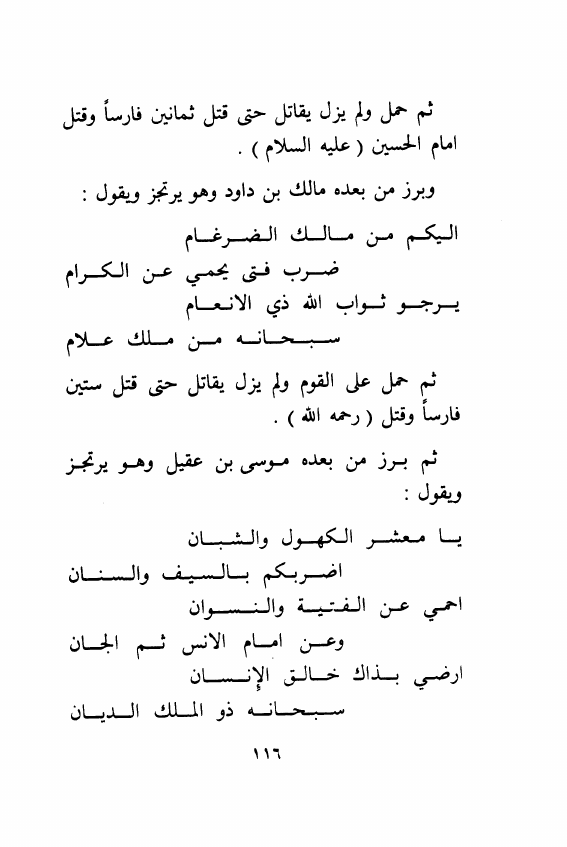 ثم حمل ولم يزل يقاتل حتى قتل ثمانين فارساً وقتل امام الحسين ( عليه السلام ) .

وبرز من بعده مالك بن داود وهو يرتجز ويقول :

اليكم من مالك الضرغام
ضرب فتى يحمي عن الكرام
يرجو ثواب الله ذي الانعام
سبحانه من ملك علام

ثم حمل على القوم ولم يزل يقاتل حتى قتل ستين فارساً وقتل ( رحمه الله ) .

ثم برز من بعده موسى بن عقيل وهو يرتجز ويقول :

يا معشر الكهول والشبان
اضربكم بالسيف والسنان
احمي عن الفتية والنسوان
وعن امام الانس ثم الجان
ارضي بذاك خالق الإنسان
سبحانه ذو الملك الديان

١١٦